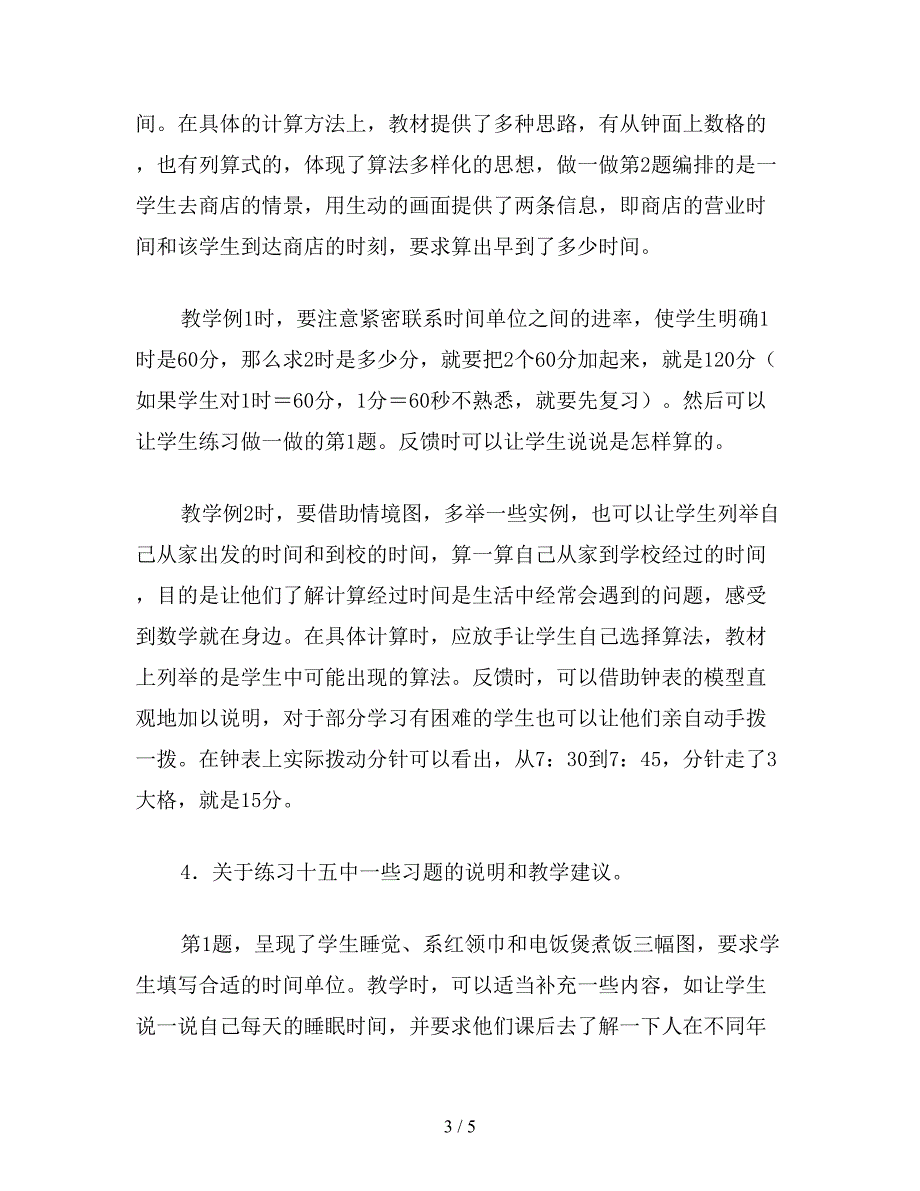 间。在具体的计算方法上，教材提供了多种思路，有从钟面上数格的，也有列算式的，体现了算法多样化的思想，做一做第2题编排的是一学生去商店的情景，用生动的画面提供了两条信息，即商店的营业时间和该学生到达商店的时刻，要求算出早到了多少时间。

教学例1时，要注意紧密联系时间单位之间的进率，使学生明确1时是60分，那么求2时是多少分，就要把2个60分加起来，就是120分（如果学生对1时＝60分，1分＝60秒不熟悉，就要先复习）。然后可以让学生练习做一做的第1题。反馈时可以让学生说说是怎样算的。

教学例2时，要借助情境图，多举一些实例，也可以让学生列举自己从家出发的时间和到校的时间，算一算自己从家到学校经过的时间，目的是让他们了解计算经过时间是生活中经常会遇到的问题，感受到数学就在身边。在具体计算时，应放手让学生自己选择算法，教材上列举的是学生中可能出现的算法。反馈时，可以借助钟表的模型直观地加以说明，对于部分学习有困难的学生也可以让他们亲自动手拨一拨。在钟表上实际拨动分针可以看出，从7：30到7：45，分针走了3大格，就是15分。

4．关于练习十五中一些习题的说明和教学建议。

第1题，呈现了学生睡觉、系红领巾和电饭煲煮饭三幅图，要求学生填写合适的时间单位。教学时，可以适当补充一些内容，如让学生说一说自己每天的睡眠时间，并要求他们课后去了解一下人在不同年

3 / 5